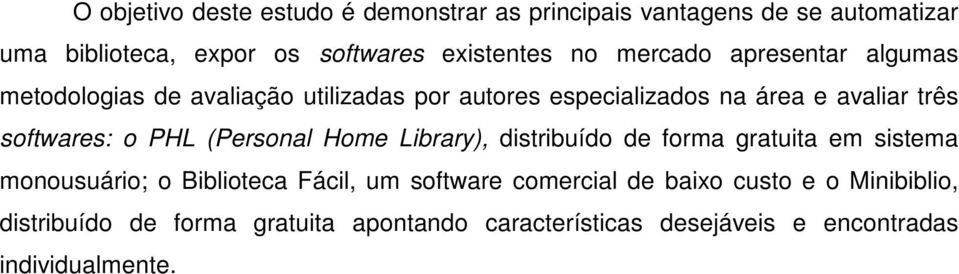 O objetivo deste estudo é demonstrar as principais vantagens de se automatizar uma biblioteca, expor os softwares existentes no mercado apresentar algumas metodologias de avaliação utilizadas por autores especializados na área e avaliar três softwares: o PHL (Personal Home Library), distribuído de forma gratuita em sistema monousuário; o Biblioteca Fácil, um software comercial de baixo custo e o Minibiblio, distribuído de forma gratuita apontando características desejáveis e encontradas individualmente.